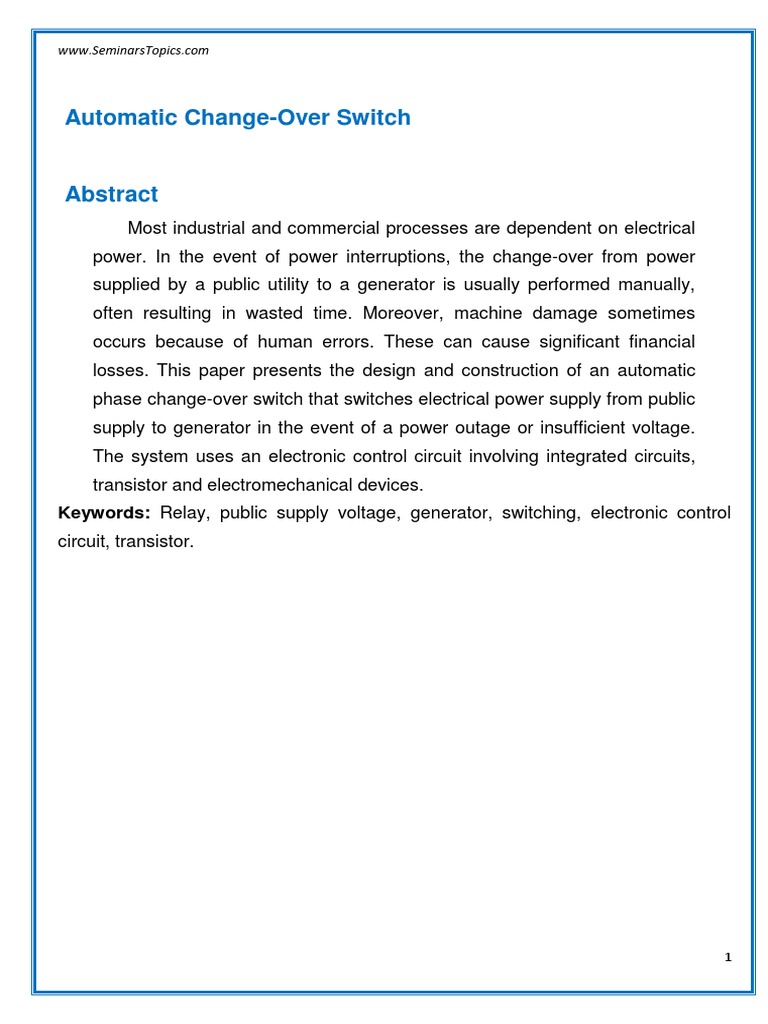 www.SeminarsTopics.com

Automatic Change-Over Switch

Abstract

Most industrial and commercial processes are dependent on electrical power. In the event of power interruptions, the change-over from power supplied by a public utility to a generator is usually performed manually, often resulting in wasted time. Moreover, machine damage sometimes occurs because of human errors. These can cause significant financial losses. This paper presents the design and construction of an automatic phase change-over switch that switches electrical power supply from public supply to generator in the event of a power outage or insufficient voltage. The system uses an electronic control circuit involving integrated circuits, transistor and electromechanical devices.

Keywords: Relay, public supply voltage, generator, switching, electronic control circuit, transistor.

1